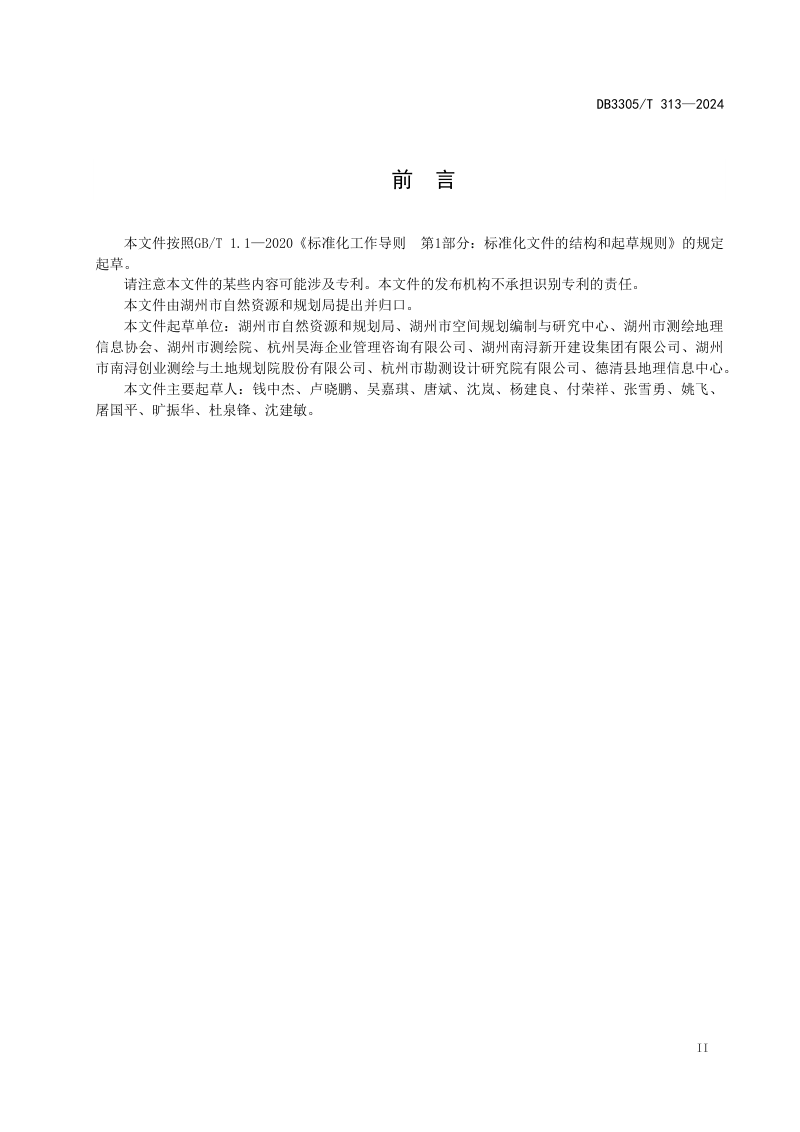 DB3305/T 313—2024

前　言

本文件按照GB/T 1.1—2020《标准化工作导则　第1部分：标准化文件的结构和起草规则》的规定起草。

请注意本文件的某些内容可能涉及专利。本文件的发布机构不承担识别专利的责任。

本文件由湖州市自然资源和规划局提出并归口。

本文件起草单位：湖州市自然资源和规划局、湖州市空间规划编制与研究中心、湖州市测绘地理信息协会、湖州市测绘院、杭州昊海企业管理咨询有限公司、湖州南浔新开建设集团有限公司、湖州市南浔创业测绘与土地规划院股份有限公司、杭州市勘测设计研究院有限公司、德清县地理信息中心。

本文件主要起草人：钱中杰、卢晓鹏、吴嘉琪、唐斌、沈岚、杨建良、付荣祥、张雪勇、姚飞、屠国平、旷振华、杜泉锋、沈建敏。

II